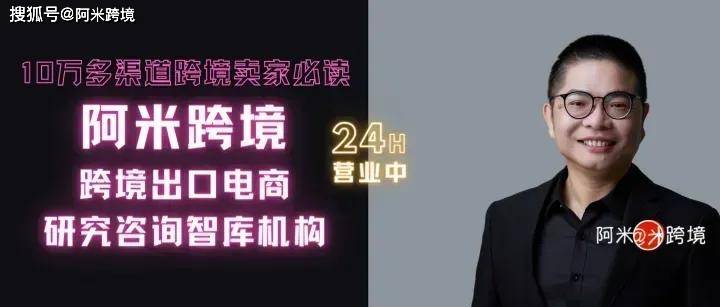 搜狐号@阿米跨境

10万多渠道跨境卖家必读

阿米跨境

跨境出口电商

研究咨询智库机构

24H
营业中

阿米@米跨境